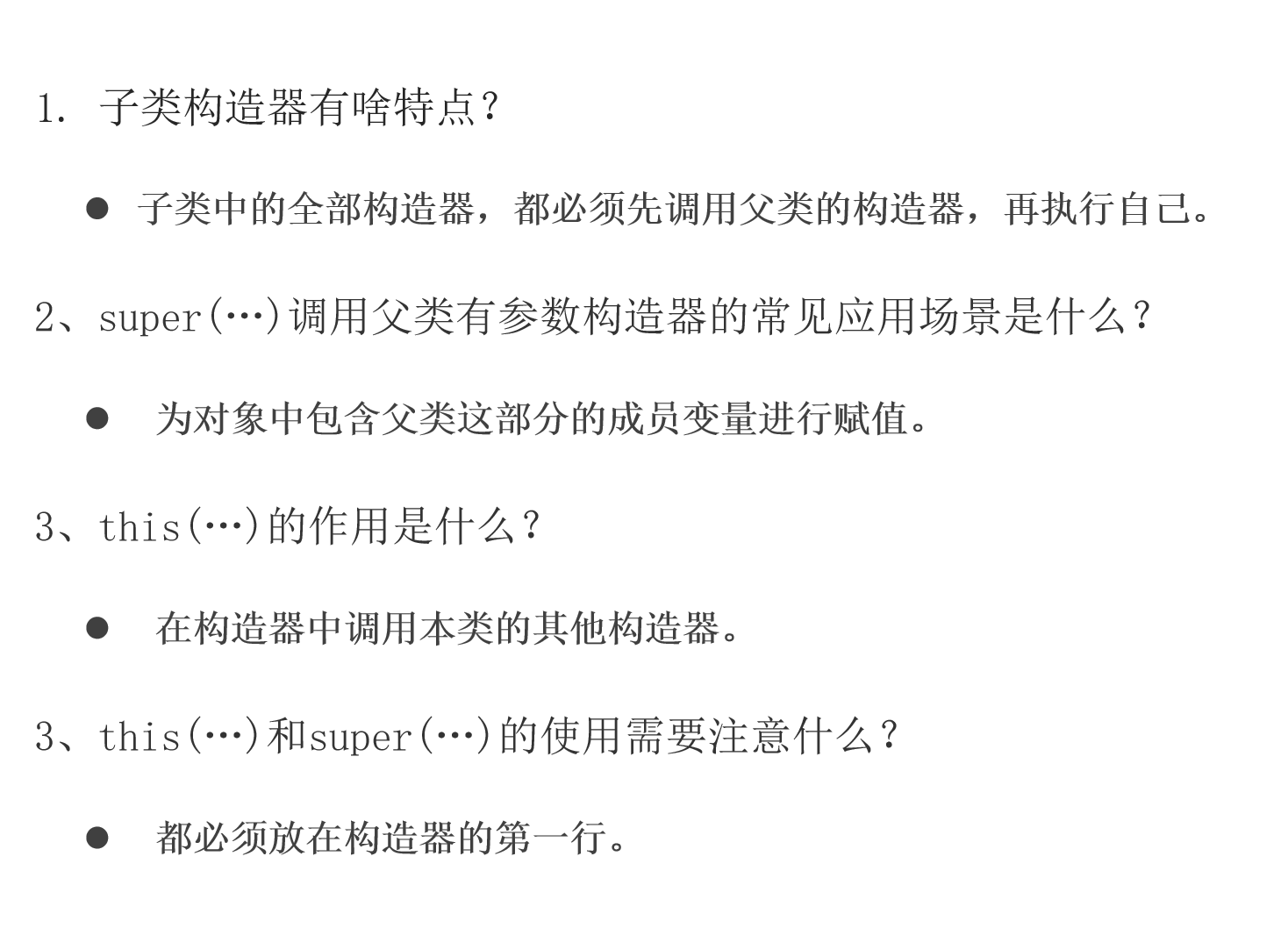 1.子类构造器有啥特点？

• 子类中的全部构造器，都必须先调用父类的构造器，再执行自己。

2、super(…)调用父类有参数构造器的常见应用场景是什么？

• 为对象中包含父类这部分的成员变量进行赋值。

3、this(…)的作用是什么？

• 在构造器中调用本类的其他构造器。

3、this(…)和super(…)的使用需要注意什么？

• 都必须放在构造器的第一行。